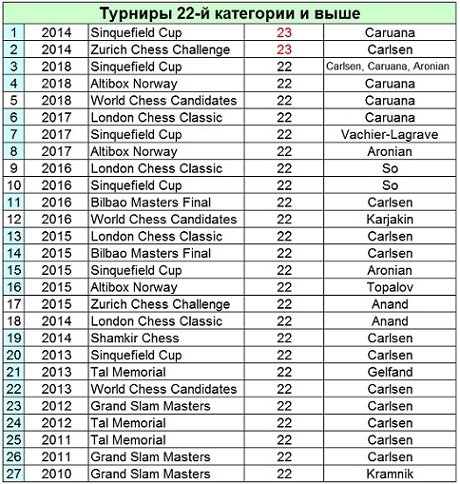 Турниры 22-й категории и выше

| | | | | |
|---|---|---|---|---|
| 1 | 2014 | Sinquefield Cup | 23 | Caruana |
| 2 | 2014 | Zurich Chess Challenge | 23 | Carlsen |
| 3 | 2018 | Sinquefield Cup | 22 | Carlsen, Caruana, Aronian |
| 4 | 2018 | Altibox Norway | 22 | Caruana |
| 5 | 2018 | World Chess Candidates | 22 | Caruana |
| 6 | 2017 | London Chess Classic | 22 | Caruana |
| 7 | 2017 | Sinquefield Cup | 22 | Vachier-Lagrave |
| 8 | 2017 | Altibox Norway | 22 | Aronian |
| 9 | 2016 | London Chess Classic | 22 | So |
| 10 | 2016 | Sinquefield Cup | 22 | So |
| 11 | 2016 | Bilbao Masters Final | 22 | Carlsen |
| 12 | 2016 | World Chess Candidates | 22 | Karjakin |
| 13 | 2015 | London Chess Classic | 22 | Carlsen |
| 14 | 2015 | Bilbao Masters Final | 22 | Carlsen |
| 15 | 2015 | Sinquefield Cup | 22 | Aronian |
| 16 | 2015 | Altibox Norway | 22 | Topalov |
| 17 | 2015 | Zurich Chess Challenge | 22 | Anand |
| 18 | 2014 | London Chess Classic | 22 | Anand |
| 19 | 2014 | Shamkir Chess | 22 | Carlsen |
| 20 | 2013 | Sinquefield Cup | 22 | Carlsen |
| 21 | 2013 | Tal Memorial | 22 | Gelfand |
| 22 | 2013 | World Chess Candidates | 22 | Carlsen |
| 23 | 2012 | Grand Slam Masters | 22 | Carlsen |
| 24 | 2012 | Tal Memorial | 22 | Carlsen |
| 25 | 2011 | Tal Memorial | 22 | Carlsen |
| 26 | 2011 | Grand Slam Masters | 22 | Carlsen |
| 27 | 2010 | Grand Slam Masters | 22 | Kramnik |